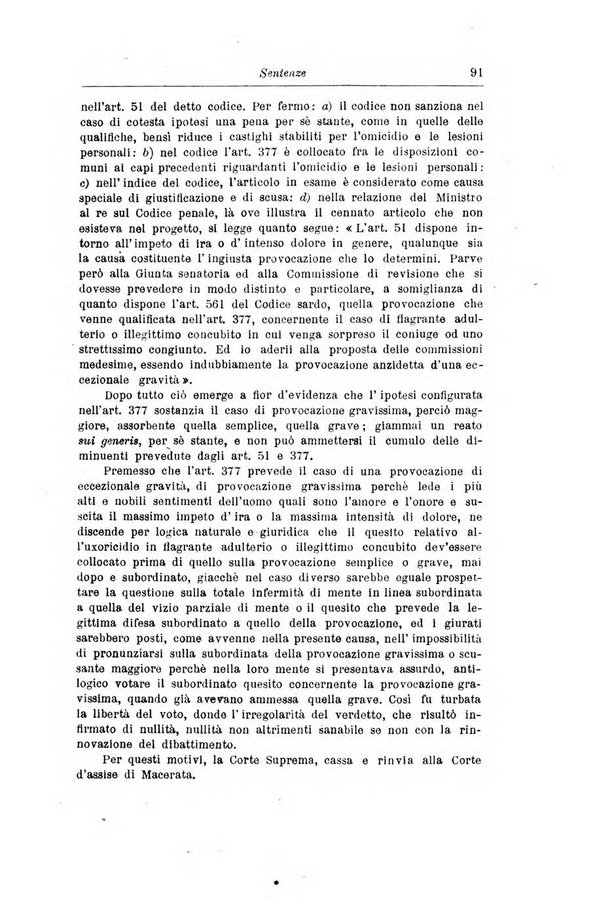 Sentenze 91

nell'art. 51 del detto codice. Per fermo: a) il codice non sanziona nel caso di cotesta ipotesi una pena per sè stante, come in quelle delle qualifiche, bensì riduce i castighi stabiliti per l'omicidio e le lesioni personali: b) nel codice l'art. 377 è collocato fra le disposizioni comuni ai capi precedenti riguardanti l'omicidio e le lesioni personali: c) nell'indice del codice, l'articolo in esame è considerato come causa speciale di giustificazione e di scusa: d) nella relazione del Ministro al re sul Codice penale, là ove illustra il cennato articolo che non esisteva nel progetto, si legge quanto segue: « L'art. 51 dispone intorno all'impeto di ira o d'intenso dolore in genere, qualunque sia la causa costituente l'ingiusta provocazione che lo determini. Parve però alla Giunta senatoria ed alla Commissione di revisione che si dovesse prevedere in modo distinto e particolare, a somiglianza di quanto dispone l'art. 561 del Codice sardo, quella provocazione che venne qualificata nell'art. 377, concernente il caso di flagrante adulterio o illegittimo concubito in cui venga sorpreso il coniuge od uno strettissimo congiunto. Ed io aderii alla proposta delle commissioni medesime, essendo indubbiamente la provocazione anzidetta d'una eccezionale gravità ».

Dopo tutto ciò emerge a fior d'evidenza che l'ipotesi configurata nell'art. 377 sostanzia il caso di provocazione gravissima, perciò maggiore, assorbente quella semplice, quella grave; giammai un reato sui generis, per sè stante, e non può ammettersi il cumulo delle diminuenti prevedute dagli art. 51 e 377.

Premesso che l'art. 377 prevede il caso di una provocazione di eccezionale gravità, di provocazione gravissima perchè lede i più alti e nobili sentimenti dell'uomo quali sono l'amore e l'onore e suscita il massimo impeto d'ira o la massima intensità di dolore, ne discende per logica naturale e giuridica che il quesito relativo all'uxoricidio in flagrante adulterio o illegittimo concubito dev'essere collocato prima di quello sulla provocazione semplice o grave, mai dopo e subordinato, giacchè nel caso diverso sarebbe eguale prospettare la questione sulla totale infermità di mente in linea subordinata a quella del vizio parziale di mente o il quesito che prevede la legittima difesa subordinato a quello della provocazione, ed i giurati sarebbero posti, come avvenne nella presente causa, nell'impossibilità di pronunziarsi sulla subordinata della provocazione gravissima o scusante maggiore perchè nella loro mente si presentava assurdo, antilogico votare il subordinato quesito concernente la provocazione gravissima, quando già avevano ammessa quella grave. Così fu turbata la libertà del voto, donde l'irregolarità del verdetto, che risultò infirmato di nullità, nullità non altrimenti sanabile se non con la rinnovazione del dibattimento.

Per questi motivi, la Corte Suprema, cassa e rinvia alla Corte d'assise di Macerata.